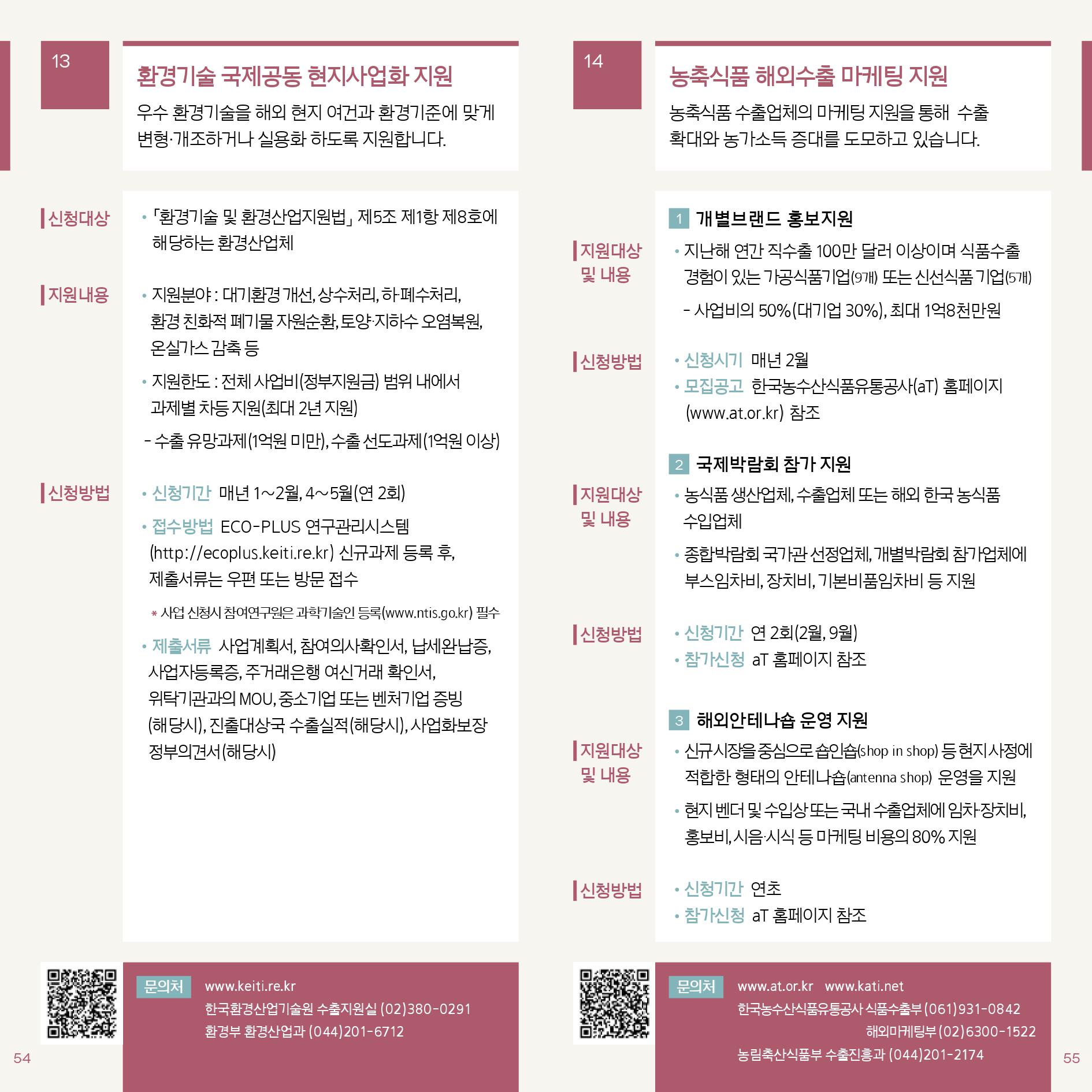 13

환경기술 국제공동 현지사업화 지원

우수 환경기술을 해외 현지 여건과 환경기준에 맞게 변형·개조하거나 실용화 하도록 지원합니다.

신청대상

• 「환경기술 및 환경산업지원법」 제5조 제1항 제8호에 해당하는 환경산업체

지원내용

• 지원분야 : 대기환경 개선, 상수처리, 하·폐수처리, 환경 친화적 폐기물 자원순환, 토양·지하수 오염복원, 온실가스 감축 등

• 지원한도 : 전체 사업비(정부지원금) 범위 내에서 과제별 차등 지원(최대 2년 지원)

- 수출 유망과제(1억원 미만), 수출 선도과제(1억원 이상)

신청방법

• 신청기간 매년 1~2월, 4~5월(연 2회)

• 접수방법 ECO-PLUS 연구관리시스템 (http://ecoplus.keiti.re.kr) 신규과제 등록 후, 제출서류는 우편 또는 방문 접수

* 사업 신청시 참여연구원은 과학기술인 등록(www.ntis.go.kr) 필수

• 제출서류 사업계획서, 참여의사확인서, 납세완납증, 사업자등록증, 주거래은행 여신거래 확인서, 위탁기관과의 MOU, 중소기업 또는 벤처기업 증빙 (해당시), 진출대상국 수출실적(해당시), 사업화보장 정부의견서(해당시)

문의처 www.keiti.re.kr
한국환경산업기술원 수출지원실 (02)380-0291
환경부 환경산업과 (044)201-6712

54

14

농축식품 해외수출 마케팅 지원

농축식품 수출업체의 마케팅 지원을 통해 수출 확대와 농가소득 증대를 도모하고 있습니다.

1 개별브랜드 홍보지원

지원대상 및 내용

• 지난해 연간 직수출 100만 달러 이상이며 식품수출 경험이 있는 가공식품기업(9개) 또는 신선식품 기업(5개)

- 사업비의 50%(대기업 30%), 최대 1억8천만원

신청방법

• 신청시기 매년 2월

• 모집공고 한국농수산식품유통공사(aT) 홈페이지 (www.at.or.kr) 참조

2 국제박람회 참가 지원

지원대상 및 내용

• 농식품 생산업체, 수출업체 또는 해외 한국 농식품 수입업체

• 종합박람회 국가관 선정업체, 개별박람회 참가업체에 부스임차비, 장치비, 기본비품임차비 등 지원

신청방법

• 신청기간 연 2회(2월, 9월)

• 참가신청 aT 홈페이지 참조

3 해외안테나숍 운영 지원

지원대상 및 내용

• 신규시장을 중심으로 숍인숍(shop in shop) 등 현지 사정에 적합한 형태의 안테나숍(antenna shop) 운영을 지원

• 현지 벤더 및 수입상 또는 국내 수출업체에 임차·장치비, 홍보비, 시음·시식 등 마케팅 비용의 80% 지원

신청방법

• 신청기간 연초

• 참가신청 aT 홈페이지 참조

문의처 www.at.or.kr www.kati.net
한국농수산식품유통공사 식품수출부 (061)931-0842
해외마케팅부 (02)6300-1522
농림축산식품부 수출진흥과 (044)201-2174

55